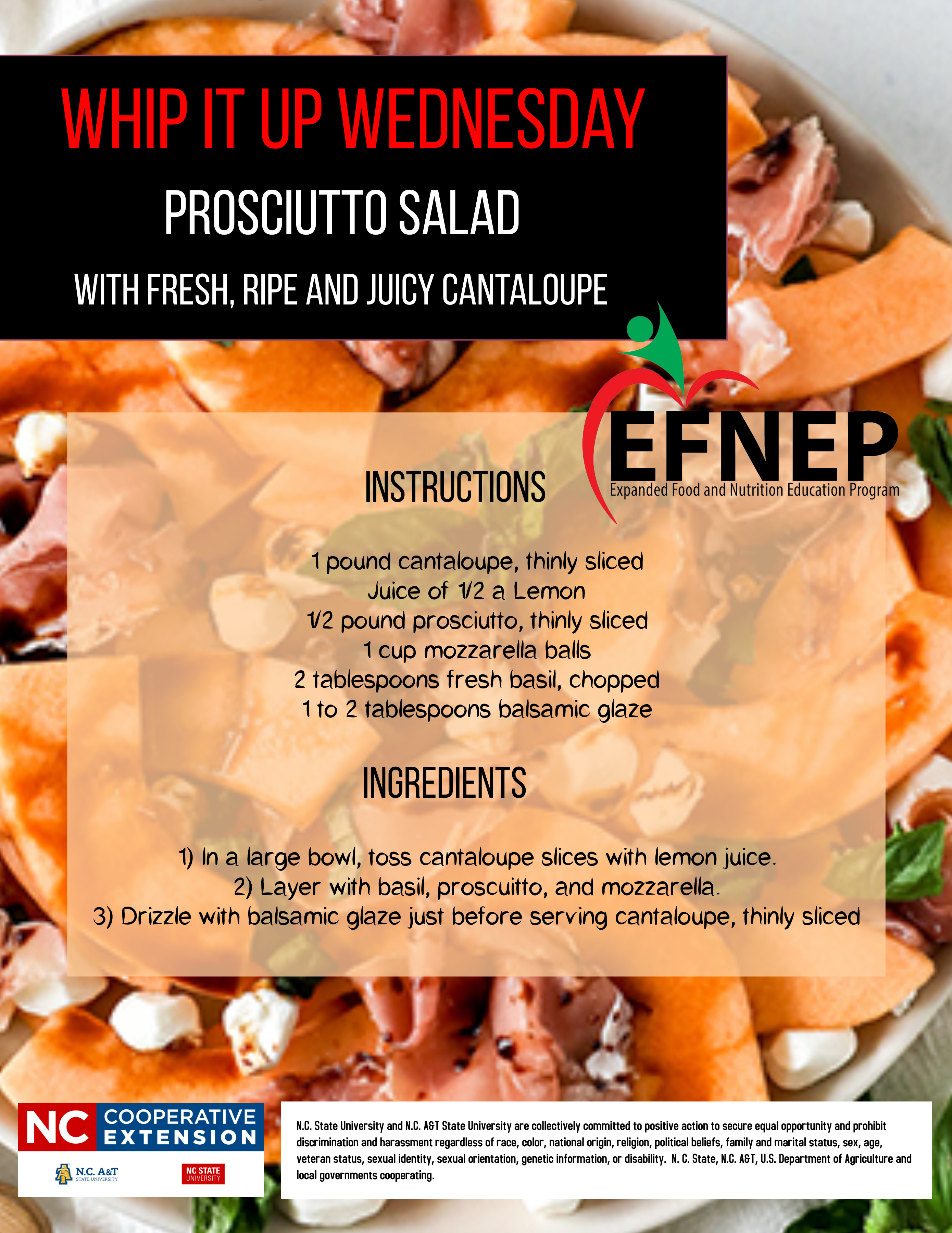 WHIP IT UP WEDNESDAY

PROSCIUTTO SALAD

WITH FRESH, RIPE AND JUICY CANTALOUPE

EFNEP
Expanded Food and Nutrition Education Program

INSTRUCTIONS

1 pound cantaloupe, thinly sliced
Juice of 1/2 a Lemon
1/2 pound prosciutto, thinly sliced
1 cup mozzarella balls
2 tablespoons fresh basil, chopped
1 to 2 tablespoons balsamic glaze

INGREDIENTS

1) In a large bowl, toss cantaloupe slices with lemon juice.
2) Layer with basil, proscuitto, and mozzarella.
3) Drizzle with balsamic glaze just before serving cantaloupe, thinly sliced

NC COOPERATIVE EXTENSION
N.C. A&T STATE UNIVERSITY
NC STATE UNIVERSITY

N.C. State University and N.C. A&T State University are collectively committed to positive action to secure equal opportunity and prohibit discrimination and harassment regardless of race, color, national origin, religion, political beliefs, family and marital status, sex, age, veteran status, sexual identity, sexual orientation, genetic information, or disability. N. C. State, N.C. A&T, U.S. Department of Agriculture and local governments cooperating.